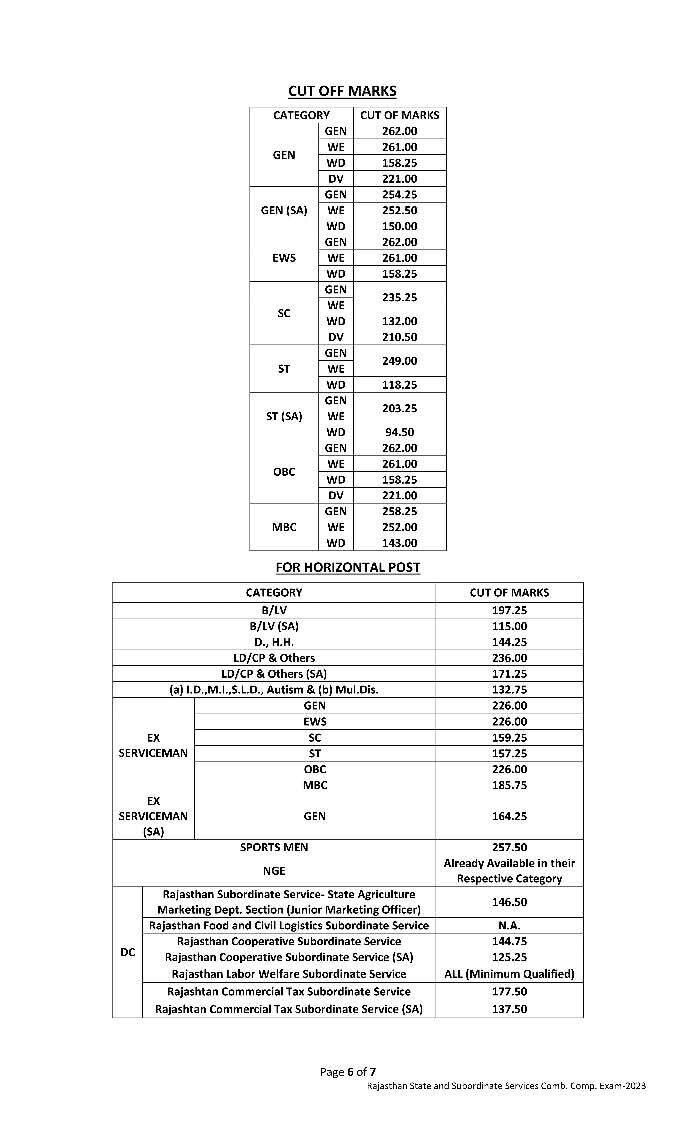 CUT OFF MARKS

| CATEGORY | | CUT OF MARKS |
|---|---|---|
| GEN | GEN | 262.00 |
| | WE | 261.00 |
| | WD | 158.25 |
| | DV | 221.00 |
| GEN (SA) | GEN | 254.25 |
| | WE | 252.50 |
| | WD | 150.00 |
| EWS | GEN | 262.00 |
| | WE | 261.00 |
| | WD | 158.25 |
| SC | GEN | 235.25 |
| | WE | |
| | WD | 132.00 |
| | DV | 210.50 |
| ST | GEN | 249.00 |
| | WE | |
| | WD | 118.25 |
| ST (SA) | GEN | 203.25 |
| | WE | |
| | WD | 94.50 |
| OBC | GEN | 262.00 |
| | WE | 261.00 |
| | WD | 158.25 |
| | DV | 221.00 |
| MBC | GEN | 258.25 |
| | WE | 252.00 |
| | WD | 143.00 |

FOR HORIZONTAL POST

| CATEGORY | | CUT OF MARKS |
|---|---|---|
| B/LV | | 197.25 |
| B/LV (SA) | | 115.00 |
| D., H.H. | | 144.25 |
| LD/CP & Others | | 236.00 |
| LD/CP & Others (SA) | | 171.25 |
| (a) I.D.,M.I.,S.L.D., Autism & (b) Mul.Dis. | | 132.75 |
| EX SERVICEMAN | GEN | 226.00 |
| | EWS | 226.00 |
| | SC | 159.25 |
| | ST | 157.25 |
| | OBC | 226.00 |
| | MBC | 185.75 |
| EX SERVICEMAN (SA) | GEN | 164.25 |
| SPORTS MEN | | 257.50 |
| NGE | | Already Available in their Respective Category |
| DC | Rajasthan Subordinate Service- State Agriculture Marketing Dept. Section (Junior Marketing Officer) | 146.50 |
| | Rajasthan Food and Civil Logistics Subordinate Service | N.A. |
| | Rajasthan Cooperative Subordinate Service | 144.75 |
| | Rajasthan Cooperative Subordinate Service (SA) | 125.25 |
| | Rajasthan Labor Welfare Subordinate Service | ALL (Minimum Qualified) |
| | Rajashtan Commercial Tax Subordinate Service | 177.50 |
| | Rajashtan Commercial Tax Subordinate Service (SA) | 137.50 |

Page 6 of 7
Rajasthan State and Subordinate Services Comb. Comp. Exam-2023